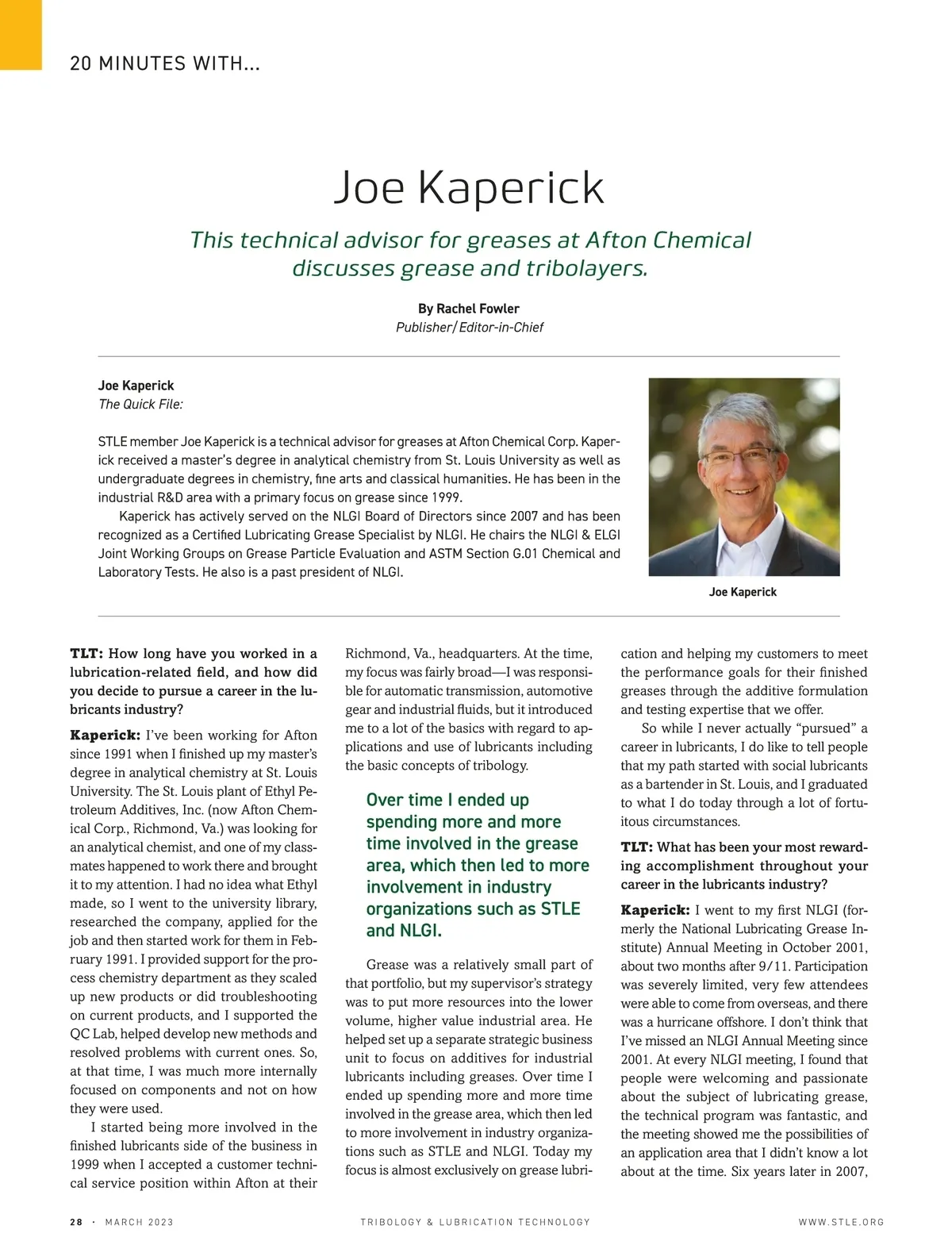 20 MINUTES WITH...

Joe Kaperick

This technical advisor for greases at Afton Chemical discusses grease and tribolayers.

By Rachel Fowler
Publisher/Editor-in-Chief

Joe Kaperick
The Quick File:

STLE member Joe Kaperick is a technical advisor for greases at Afton Chemical Corp. Kaperick received a master's degree in analytical chemistry from St. Louis University as well as undergraduate degrees in chemistry, fine arts and classical humanities. He has been in the industrial R&D area with a primary focus on grease since 1999.

Kaperick has actively served on the NLGI Board of Directors since 2007 and has been recognized as a Certified Lubricating Grease Specialist by NLGI. He chairs the NLGI & ELGI Joint Working Groups on Grease Particle Evaluation and ASTM Section G.01 Chemical and Laboratory Tests. He also is a past president of NLGI.

Joe Kaperick

TLT: How long have you worked in a lubrication-related field, and how did you decide to pursue a career in the lubricants industry?

Kaperick: I've been working for Afton since 1991 when I finished up my master's degree in analytical chemistry at St. Louis University. The St. Louis plant of Ethyl Petroleum Additives, Inc. (now Afton Chemical Corp., Richmond, Va.) was looking for an analytical chemist, and one of my classmates happened to work there and brought it to my attention. I had no idea what Ethyl made, so I went to the university library, researched the company, applied for the job and then started work for them in February 1991. I provided support for the process chemistry department as they scaled up new products or did troubleshooting on current products, and I supported the QC Lab, helped develop new methods and resolved problems with current ones. So, at that time, I was much more internally focused on components and not on how they were used.

I started being more involved in the finished lubricants side of the business in 1999 when I accepted a customer technical service position within Afton at their Richmond, Va., headquarters. At the time, my focus was fairly broad—I was responsible for automatic transmission, automotive gear and industrial fluids, but it introduced me to a lot of the basics with regard to applications and use of lubricants including the basic concepts of tribology.

Over time I ended up spending more and more time involved in the grease area, which then led to more involvement in industry organizations such as STLE and NLGI.

Grease was a relatively small part of that portfolio, but my supervisor's strategy was to put more resources into the lower volume, higher value industrial area. He helped set up a separate strategic business unit to focus on additives for industrial lubricants including greases. Over time I ended up spending more and more time involved in the grease area, which then led to more involvement in industry organizations such as STLE and NLGI. Today my focus is almost exclusively on grease lubrication and helping my customers to meet the performance goals for their finished greases through the additive formulation and testing expertise that we offer.

So while I never actually "pursued" a career in lubricants, I do like to tell people that my path started with social lubricants as a bartender in St. Louis, and I graduated to what I do today through a lot of fortuitous circumstances.

TLT: What has been your most rewarding accomplishment throughout your career in the lubricants industry?

Kaperick: I went to my first NLGI (formerly the National Lubricating Grease Institute) Annual Meeting in October 2001, about two months after 9/11. Participation was severely limited, very few attendees were able to come from overseas, and there was a hurricane offshore. I don't think that I've missed an NLGI Annual Meeting since 2001. At every NLGI meeting, I found that people were welcoming and passionate about the subject of lubricating grease, the technical program was fantastic, and the meeting showed me the possibilities of an application area that I didn't know a lot about at the time. Six years later in 2007,

28 · MARCH 2023 TRIBOLOGY & LUBRICATION TECHNOLOGY WWW.STLE.ORG